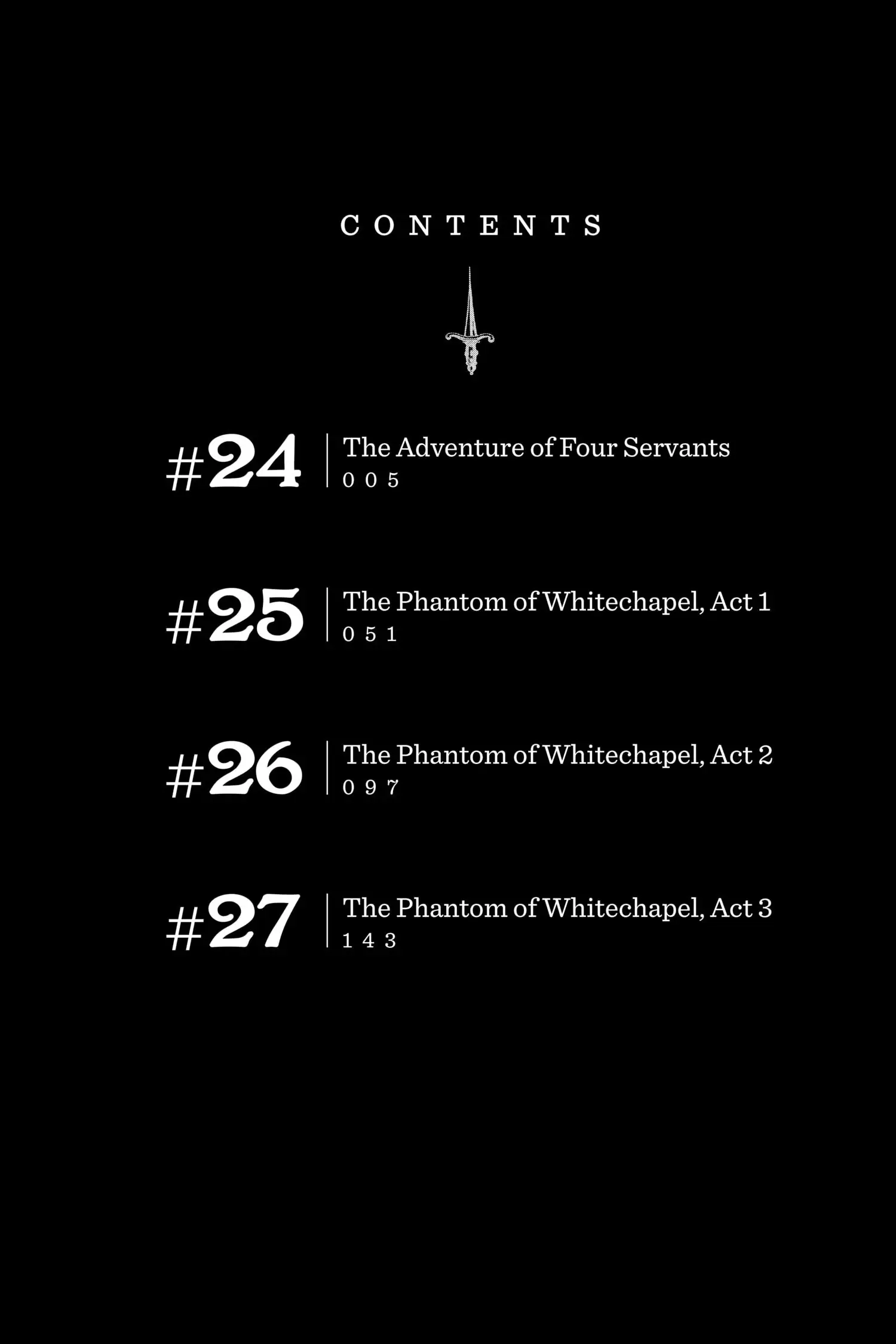 CONTENTS

#24
The Adventure of Four Servants
005

#25
The Phantom of Whitechapel, Act 1
051

#26
The Phantom of Whitechapel, Act 2
097

#27
The Phantom of Whitechapel, Act 3
143